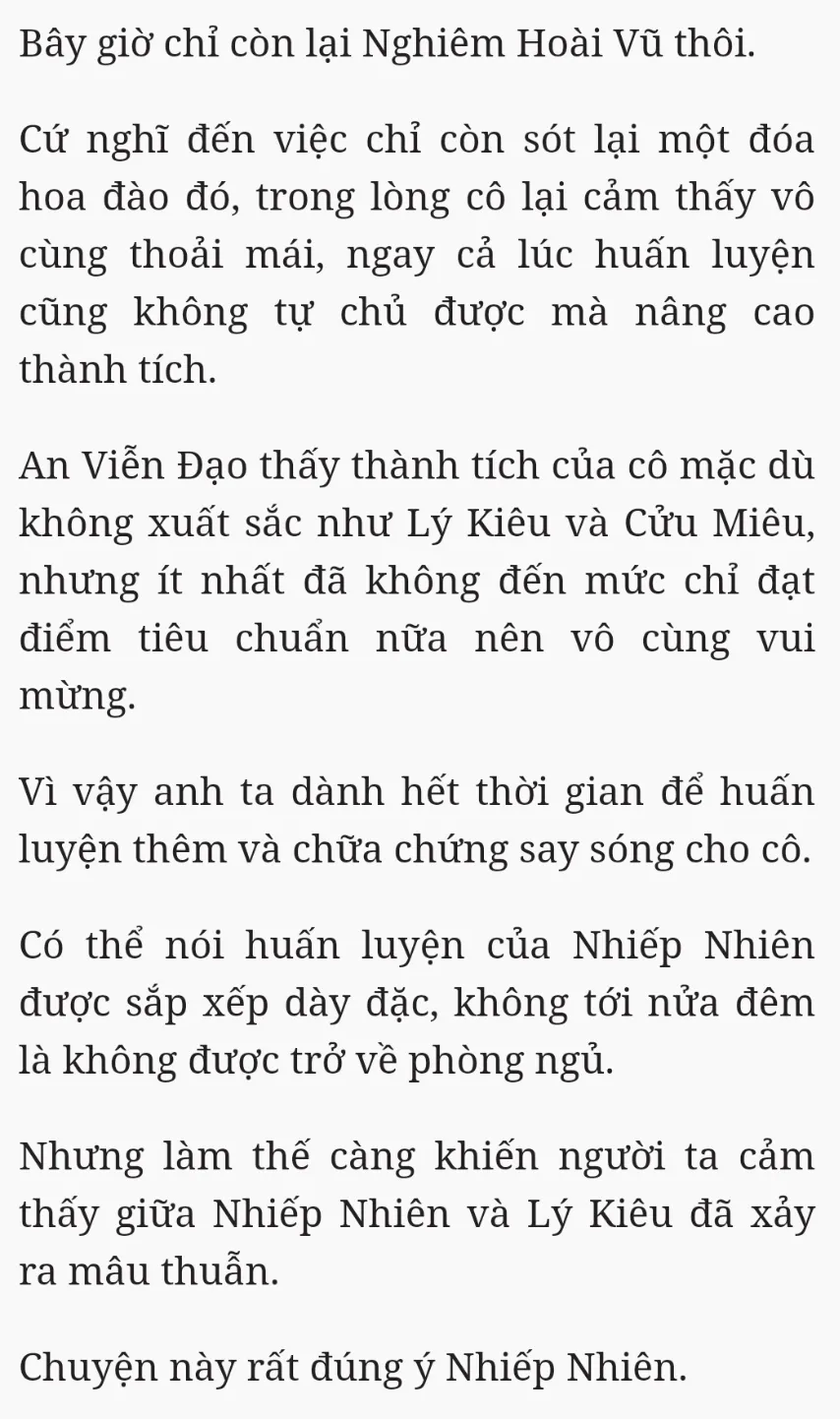 Bây giờ chỉ còn lại Nghiêm Hoài Vũ thôi.

Cứ nghĩ đến việc chỉ còn sót lại một đóa hoa đào đó, trong lòng cô lại cảm thấy vô cùng thoải mái, ngay cả lúc huấn luyện cũng không tự chủ được mà nâng cao thành tích.

An Viễn Đạo thấy thành tích của cô mặc dù không xuất sắc như Lý Kiêu và Cửu Miêu, nhưng ít nhất đã không đến mức chỉ đạt điểm tiêu chuẩn nữa nên vô cùng vui mừng.

Vì vậy anh ta dành hết thời gian để huấn luyện thêm và chữa chứng say sóng cho cô.

Có thể nói huấn luyện của Nhiếp Nhiên được sắp xếp dày đặc, không tới nửa đêm là không được trở về phòng ngủ.

Nhưng làm thế càng khiến người ta cảm thấy giữa Nhiếp Nhiên và Lý Kiêu đã xảy ra mâu thuẫn.

Chuyện này rất đúng ý Nhiếp Nhiên.